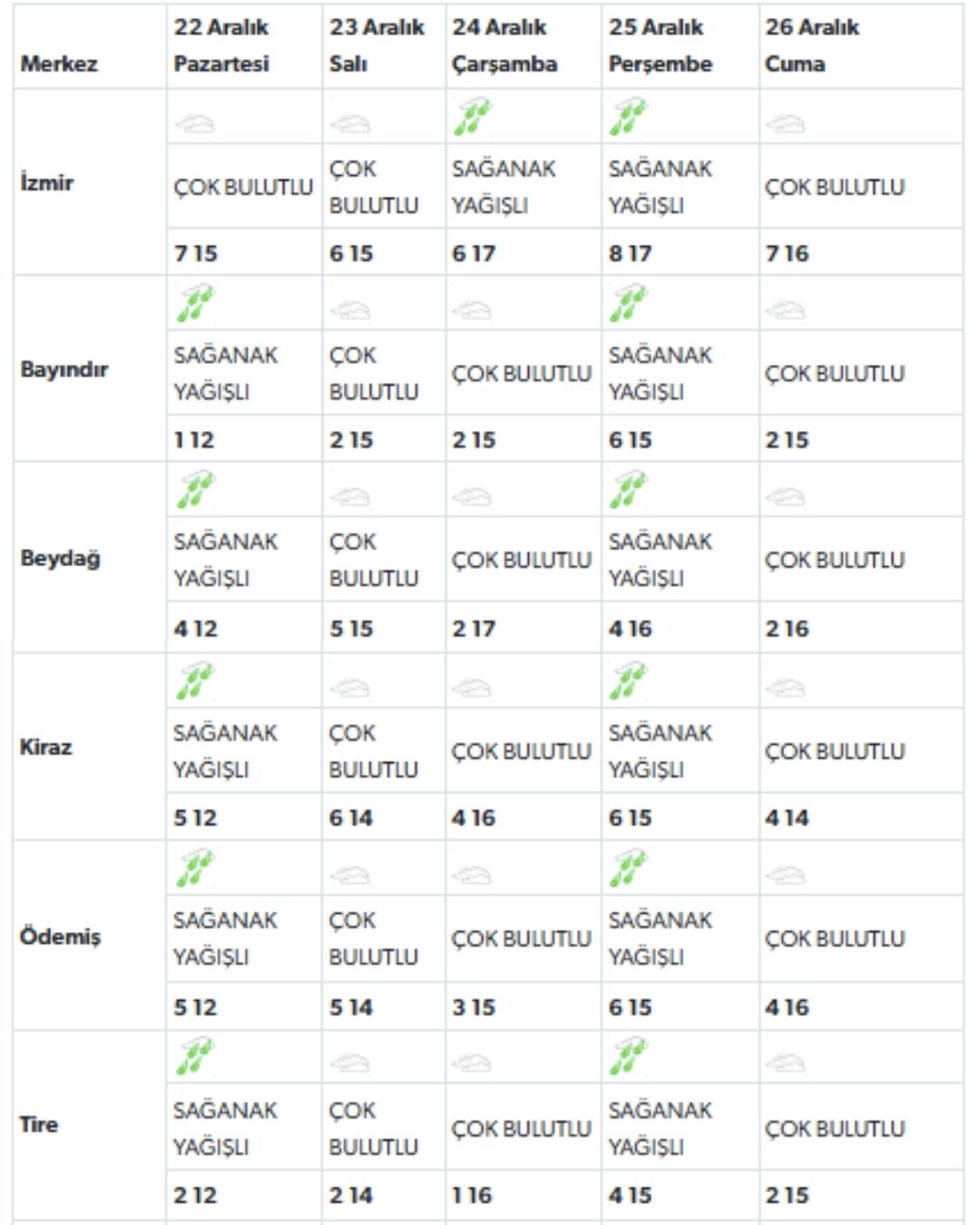 | Merkez | 22 Aralık Pazartesi | 23 Aralık Salı | 24 Aralık Çarşamba | 25 Aralık Perşembe | 26 Aralık Cuma |
|---|---|---|---|---|---|
| İzmir | | | | | |
| | ÇOK BULUTLU | ÇOK BULUTLU | SAĞANAK YAĞIŞLI | SAĞANAK YAĞIŞLI | ÇOK BULUTLU |
| | 7 15 | 6 15 | 6 17 | 8 17 | 7 16 |
| Bayındır | | | | | |
| | SAĞANAK YAĞIŞLI | ÇOK BULUTLU | ÇOK BULUTLU | SAĞANAK YAĞIŞLI | ÇOK BULUTLU |
| | 1 12 | 2 15 | 2 15 | 6 15 | 2 15 |
| Beydağ | | | | | |
| | SAĞANAK YAĞIŞLI | ÇOK BULUTLU | ÇOK BULUTLU | SAĞANAK YAĞIŞLI | ÇOK BULUTLU |
| | 4 12 | 5 15 | 2 17 | 4 16 | 2 16 |
| Kiraz | | | | | |
| | SAĞANAK YAĞIŞLI | ÇOK BULUTLU | ÇOK BULUTLU | SAĞANAK YAĞIŞLI | ÇOK BULUTLU |
| | 5 12 | 6 14 | 4 16 | 6 15 | 4 14 |
| Ödemiş | | | | | |
| | SAĞANAK YAĞIŞLI | ÇOK BULUTLU | ÇOK BULUTLU | SAĞANAK YAĞIŞLI | ÇOK BULUTLU |
| | 5 12 | 5 14 | 3 15 | 6 15 | 4 16 |
| Tire | | | | | |
| | SAĞANAK YAĞIŞLI | ÇOK BULUTLU | ÇOK BULUTLU | SAĞANAK YAĞIŞLI | ÇOK BULUTLU |
| | 2 12 | 2 14 | 1 16 | 4 15 | 2 15 |